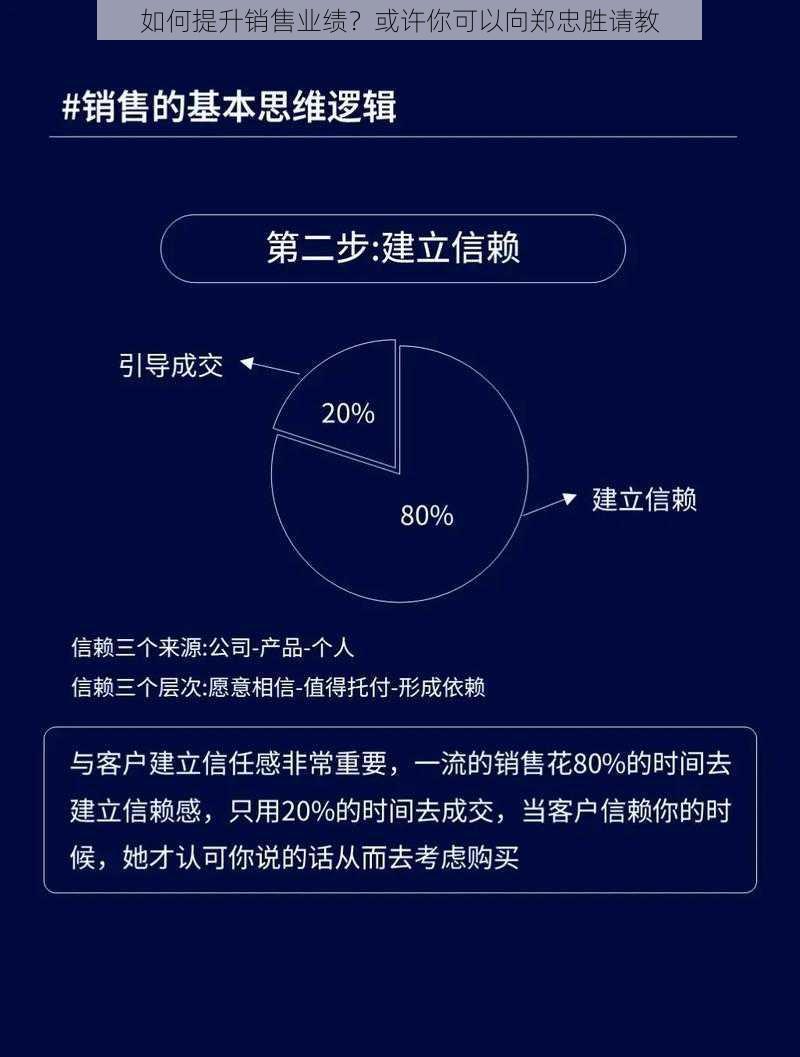 如何提升销售业绩？或许你可以向郑忠胜请教

#销售的基本思维逻辑

第二步:建立信赖

引导成交

20%

80%

建立信赖

信赖三个来源:公司-产品-个人

信赖三个层次:愿意相信-值得托付-形成依赖

与客户建立信任感非常重要，一流的销售花80%的时间去建立信赖感，只用20%的时间去成交，当客户信赖你的时候，她才认可你说的话从而去考虑购买